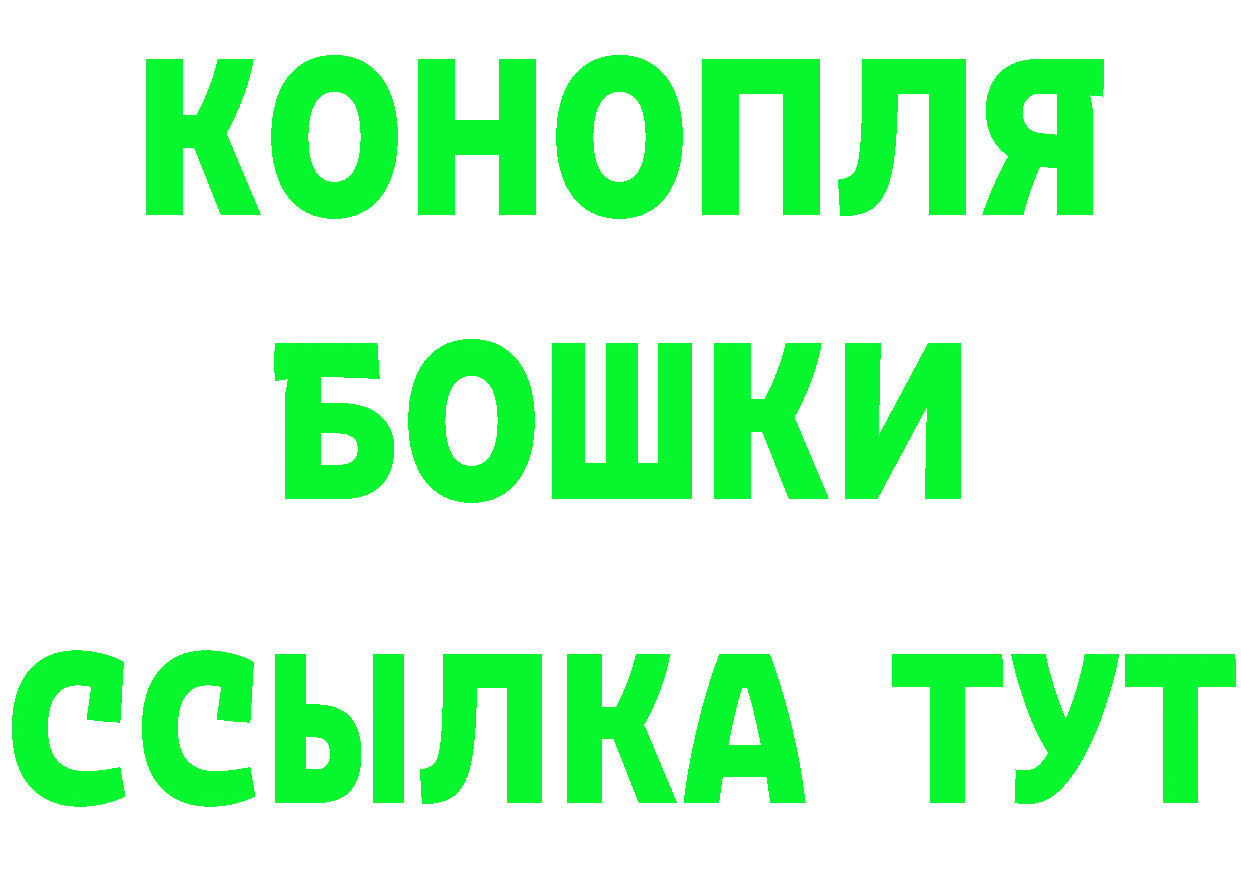 КОНОПЛЯ
БОШКИ
ССЫЛКА ТУТ